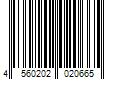 4 560202 020665